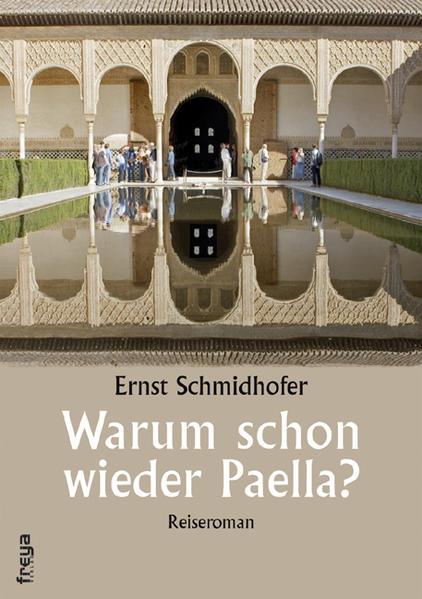 Ernst Schmidhofer

Warum schon wieder Paella?

Reiseroman

freya